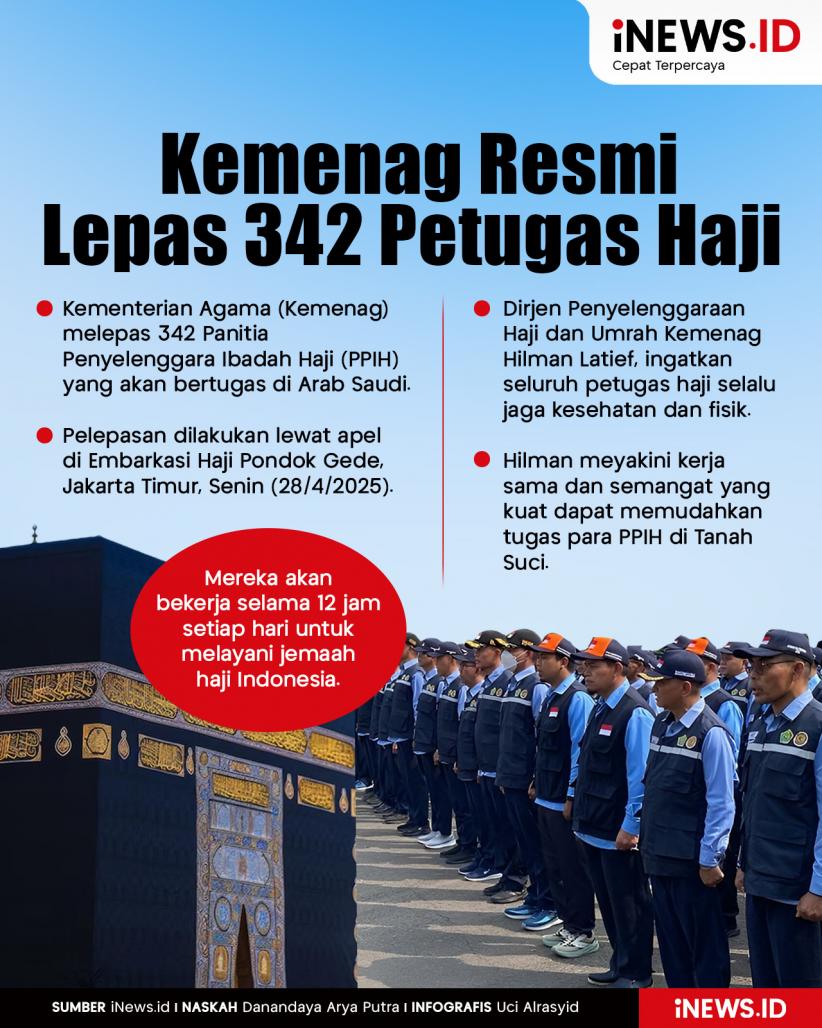 iNEWS.ID
Cepat Terpercaya

Kemenag Resmi
Lepas 342 Petugas Haji

• Kementerian Agama (Kemenag) melepas 342 Panitia Penyelenggara Ibadah Haji (PPIH) yang akan bertugas di Arab Saudi.

• Pelepasan dilakukan lewat apel di Embarkasi Haji Pondok Gede, Jakarta Timur, Senin (28/4/2025).

• Dirjen Penyelenggaraan Haji dan Umrah Kemenag Hilman Latief, ingatkan seluruh petugas haji selalu jaga kesehatan dan fisik.

• Hilman meyakini kerja sama dan semangat yang kuat dapat memudahkan tugas para PPIH di Tanah Suci.

Mereka akan bekerja selama 12 jam setiap hari untuk melayani jemaah haji Indonesia.

SUMBER iNews.id I NASKAH Danandaya Arya Putra I INFOGRAFIS Uci Alrasyid

iNEWS.ID